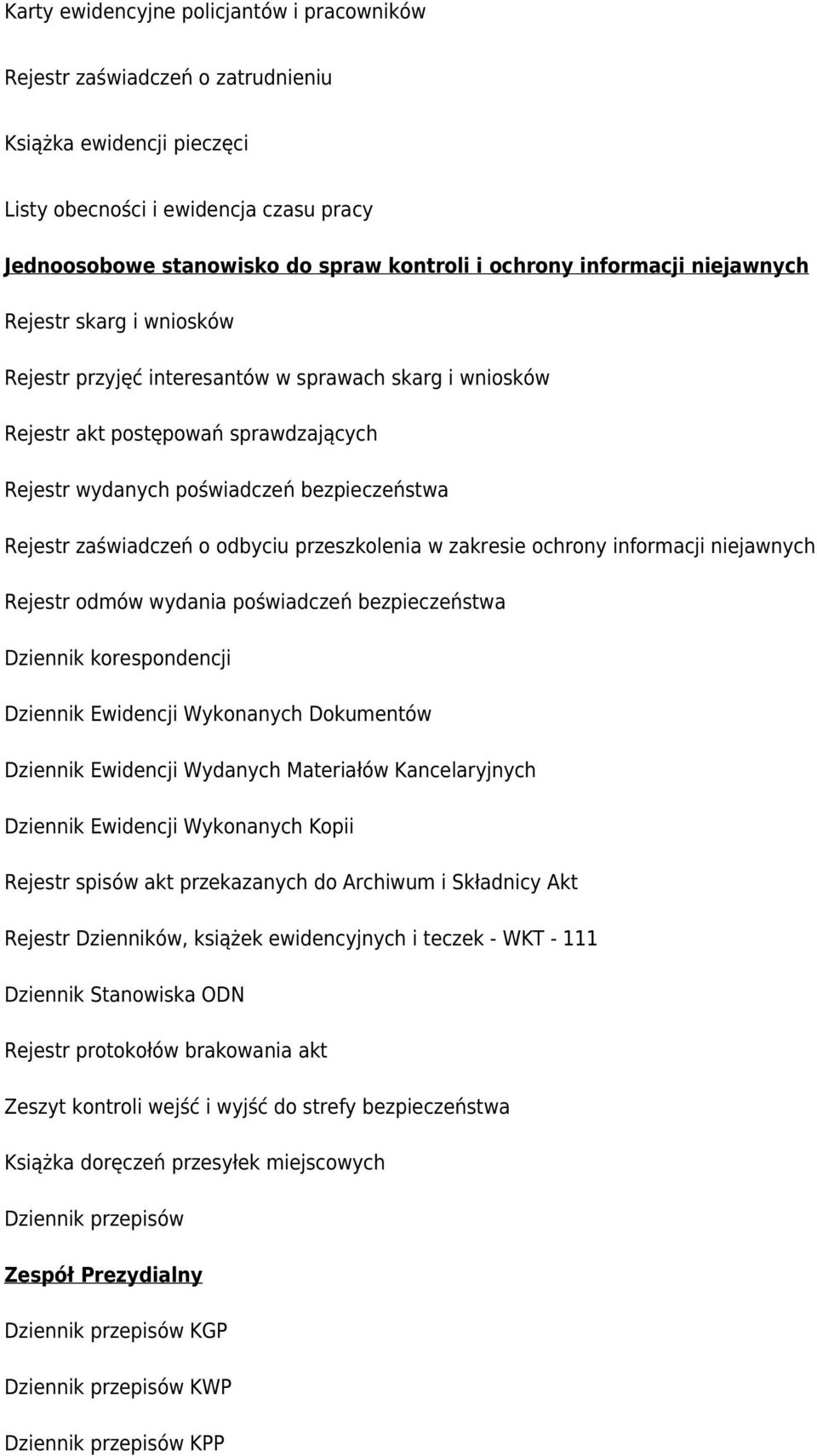 Karty ewidencyjne policjantów i pracowników

Rejestr zaświadczeń o zatrudnieniu

Książka ewidencji pieczęci

Listy obecności i ewidencja czasu pracy

Jednoosobowe stanowisko do spraw kontroli i ochrony informacji niejawnych

Rejestr skarg i wniosków

Rejestr przyjęć interesantów w sprawach skarg i wniosków

Rejestr akt postępowań sprawdzających

Rejestr wydanych poświadczeń bezpieczeństwa

Rejestr zaświadczeń o odbyciu przeszkolenia w zakresie ochrony informacji niejawnych

Rejestr odmów wydania poświadczeń bezpieczeństwa

Dziennik korespondencji

Dziennik Ewidencji Wykonanych Dokumentów

Dziennik Ewidencji Wydanych Materiałów Kancelaryjnych

Dziennik Ewidencji Wykonanych Kopii

Rejestr spisów akt przekazanych do Archiwum i Składnicy Akt

Rejestr Dzienników, książek ewidencyjnych i teczek - WKT - 111

Dziennik Stanowiska ODN

Rejestr protokołów brakowania akt

Zeszyt kontroli wejść i wyjść do strefy bezpieczeństwa

Książka doręczeń przesyłek miejscowych

Dziennik przepisów

Zespół Prezydialny

Dziennik przepisów KGP

Dziennik przepisów KWP

Dziennik przepisów KPP